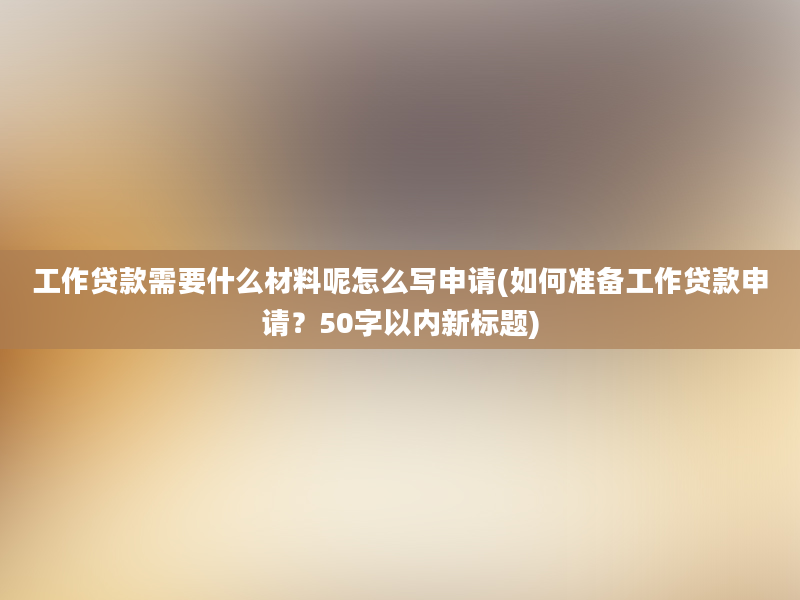 工作贷款需要什么材料呢怎么写申请(如何准备工作贷款申请？50字以内新标题)